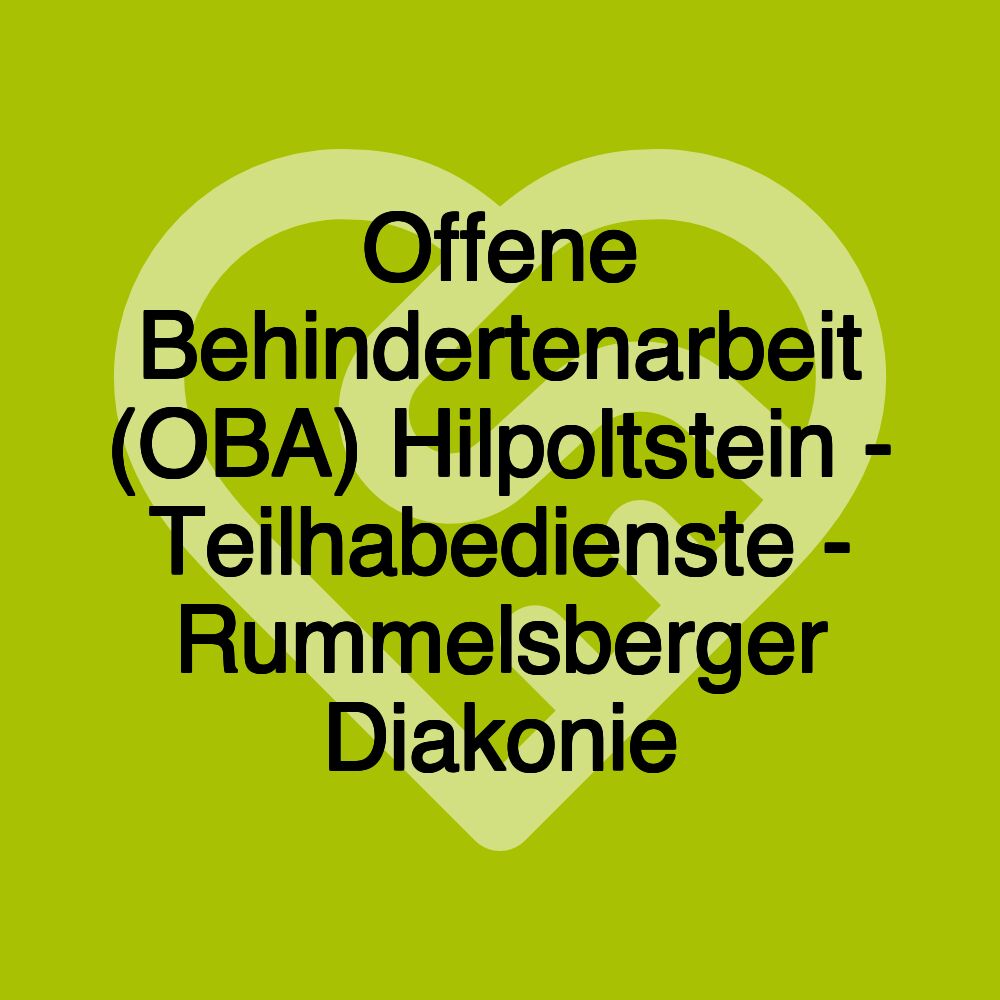 Offene Behindertenarbeit (OBA) Hilpoltstein - Teilhabedienste - Rummelsberger Diakonie